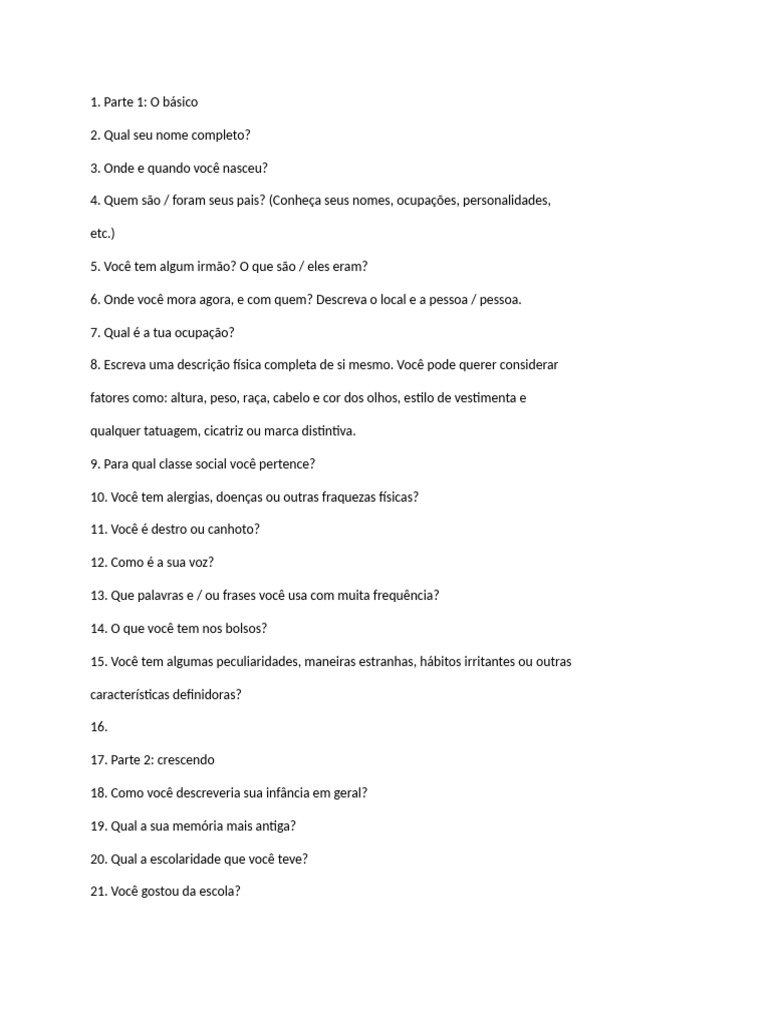 1. Parte 1: O básico

2. Qual seu nome completo?

3. Onde e quando você nasceu?

4. Quem são / foram seus pais? (Conheça seus nomes, ocupações, personalidades, etc.)

5. Você tem algum irmão? O que são / eles eram?

6. Onde você mora agora, e com quem? Descreva o local e a pessoa / pessoa.

7. Qual é a tua ocupação?

8. Escreva uma descrição física completa de si mesmo. Você pode querer considerar fatores como: altura, peso, raça, cabelo e cor dos olhos, estilo de vestimenta e qualquer tatuagem, cicatriz ou marca distintiva.

9. Para qual classe social você pertence?

10. Você tem alergias, doenças ou outras fraquezas físicas?

11. Você é destro ou canhoto?

12. Como é a sua voz?

13. Que palavras e / ou frases você usa com muita frequência?

14. O que você tem nos bolsos?

15. Você tem algumas peculiaridades, maneiras estranhas, hábitos irritantes ou outras características definidoras?

16.

17. Parte 2: crescendo

18. Como você descreveria sua infância em geral?

19. Qual a sua memória mais antiga?

20. Qual a escolaridade que você teve?

21. Você gostou da escola?